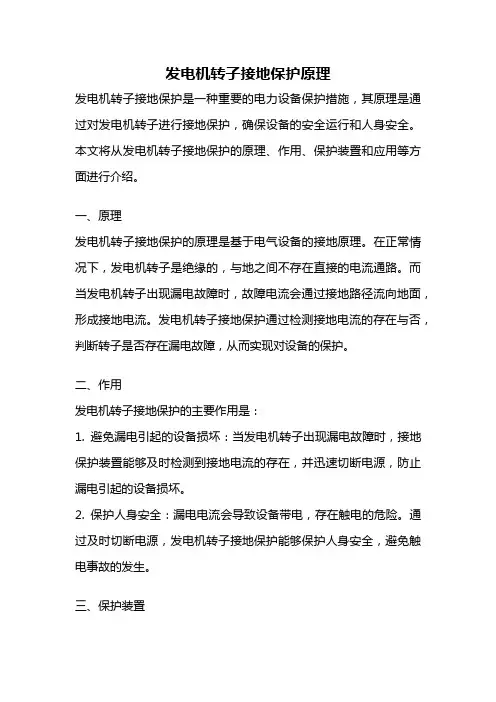 发电机转子接地保护原理

发电机转子接地保护是一种重要的电力设备保护措施，其原理是通过对发电机转子进行接地保护，确保设备的安全运行和人身安全。本文将从发电机转子接地保护的原理、作用、保护装置和应用等方面进行介绍。

一、原理

发电机转子接地保护的原理是基于电气设备的接地原理。在正常情况下，发电机转子是绝缘的，与地之间不存在直接的电流通路。而当发电机转子出现漏电故障时，故障电流会通过接地路径流向地面，形成接地电流。发电机转子接地保护通过检测接地电流的存在与否，判断转子是否存在漏电故障，从而实现对设备的保护。

二、作用

发电机转子接地保护的主要作用是：

1. 避免漏电引起的设备损坏：当发电机转子出现漏电故障时，接地保护装置能够及时检测到接地电流的存在，并迅速切断电源，防止漏电引起的设备损坏。

2. 保护人身安全：漏电电流会导致设备带电，存在触电的危险。通过及时切断电源，发电机转子接地保护能够保护人身安全，避免触电事故的发生。

三、保护装置